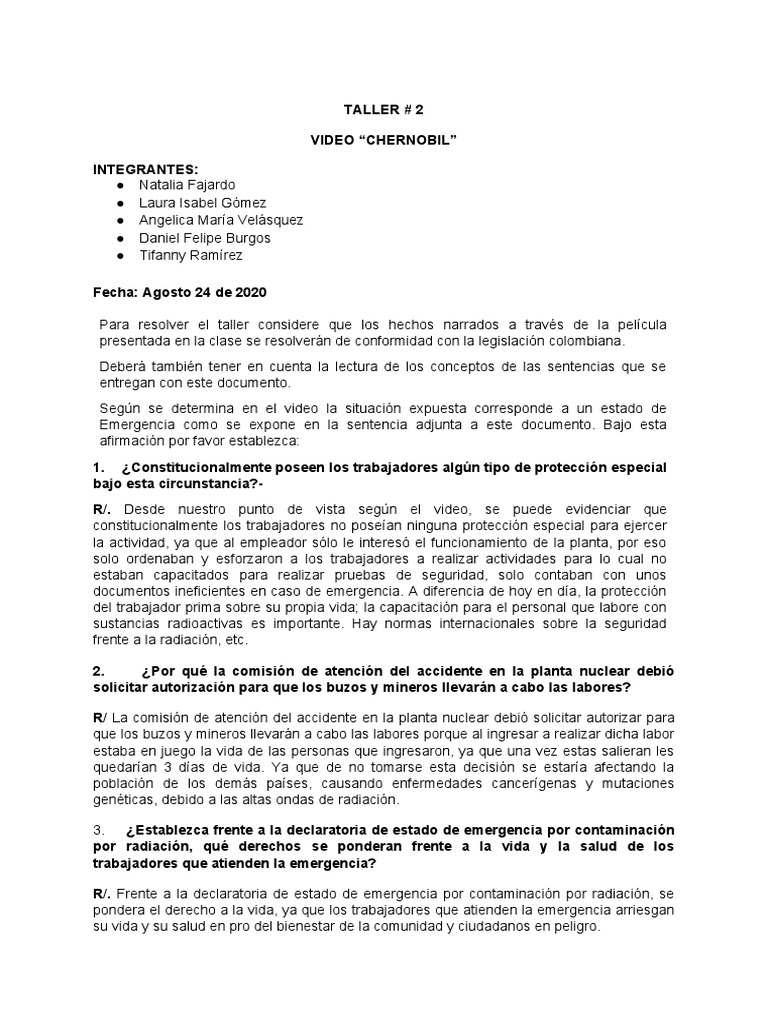 TALLER # 2

VIDEO “CHERNOBIL”

INTEGRANTES:
● Natalia Fajardo
● Laura Isabel Gómez
● Angelica María Velásquez
● Daniel Felipe Burgos
● Tifanny Ramírez

Fecha: Agosto 24 de 2020

Para resolver el taller considere que los hechos narrados a través de la película presentada en la clase se resolverán de conformidad con la legislación colombiana.

Deberá también tener en cuenta la lectura de los conceptos de las sentencias que se entregan con este documento.

Según se determina en el video la situación expuesta corresponde a un estado de Emergencia como se expone en la sentencia adjunta a este documento. Bajo esta afirmación por favor establezca:

1. ¿Constitucionalmente poseen los trabajadores algún tipo de protección especial bajo esta circunstancia?-

R/. Desde nuestro punto de vista según el video, se puede evidenciar que constitucionalmente los trabajadores no poseían ninguna protección especial para ejercer la actividad, ya que al empleador sólo le interesó el funcionamiento de la planta, por eso solo ordenaban y esforzaron a los trabajadores a realizar actividades para lo cual no estaban capacitados para realizar pruebas de seguridad, solo contaban con unos documentos ineficientes en caso de emergencia. A diferencia de hoy en día, la protección del trabajador prima sobre su propia vida; la capacitación para el personal que labore con sustancias radioactivas es importante. Hay normas internacionales sobre la seguridad frente a la radiación, etc.

2. ¿Por qué la comisión de atención del accidente en la planta nuclear debió solicitar autorización para que los buzos y mineros llevarán a cabo las labores?

R/ La comisión de atención del accidente en la planta nuclear debió solicitar autorizar para que los buzos y mineros llevarán a cabo las labores porque al ingresar a realizar dicha labor estaba en juego la vida de las personas que ingresaron, ya que una vez estas salieran les quedarían 3 días de vida. Ya que de no tomarse esta decisión se estaría afectando la población de los demás países, causando enfermedades cancerígenas y mutaciones genéticas, debido a las altas ondas de radiación.

3. ¿Establezca frente a la declaratoria de estado de emergencia por contaminación por radiación, qué derechos se ponderan frente a la vida y la salud de los trabajadores que atienden la emergencia?

R/. Frente a la declaratoria de estado de emergencia por contaminación por radiación, se pondera el derecho a la vida, ya que los trabajadores que atienden la emergencia arriesgan su vida y su salud en pro del bienestar de la comunidad y ciudadanos en peligro.